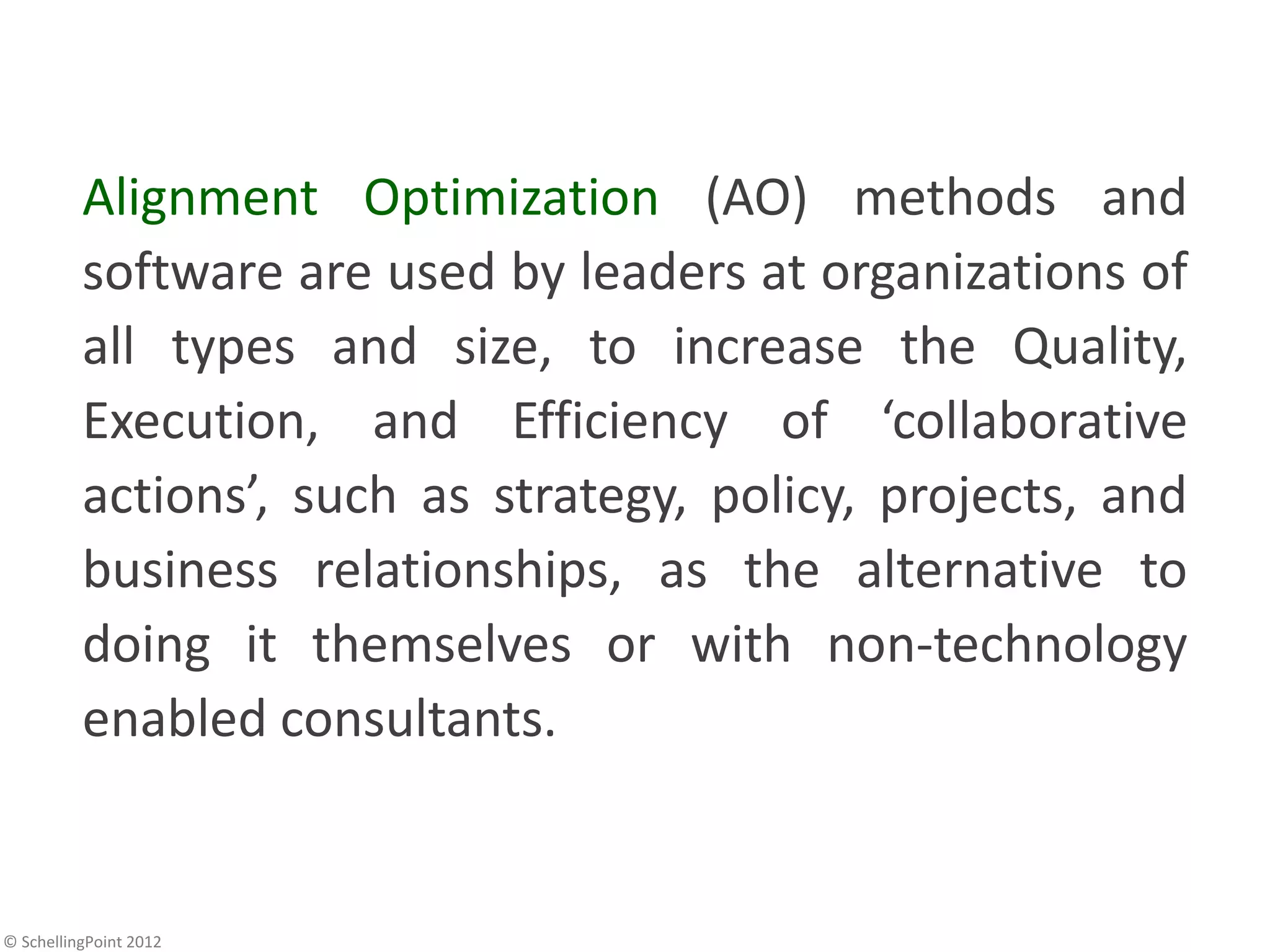 Alignment Optimization (AO) methods and software are used by leaders at organizations of all types and size, to increase the Quality, Execution, and Efficiency of 'collaborative actions', such as strategy, policy, projects, and business relationships, as the alternative to doing it themselves or with non-technology enabled consultants.

© SchellingPoint 2012